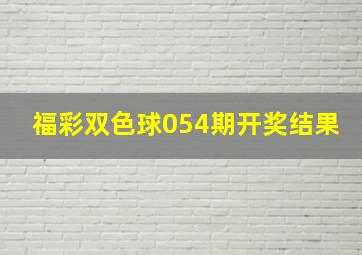 福彩双色球054期开奖结果